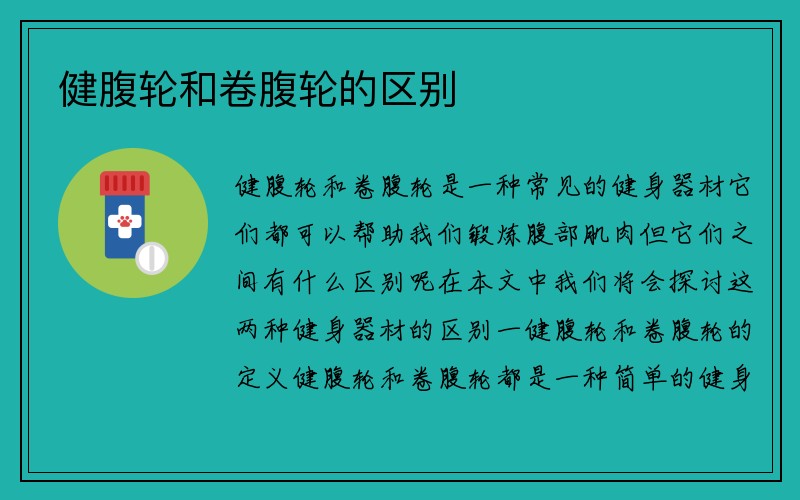 健腹轮和卷腹轮的区别

健腹轮和卷腹轮是一种常见的健身器材它们都可以帮助我们锻炼腹部肌肉但它们之间有什么区别呢在本文中我们将会探讨这两种健身器材的区别一健腹轮和卷腹轮的定义健腹轮和卷腹轮都是一种简单的健身